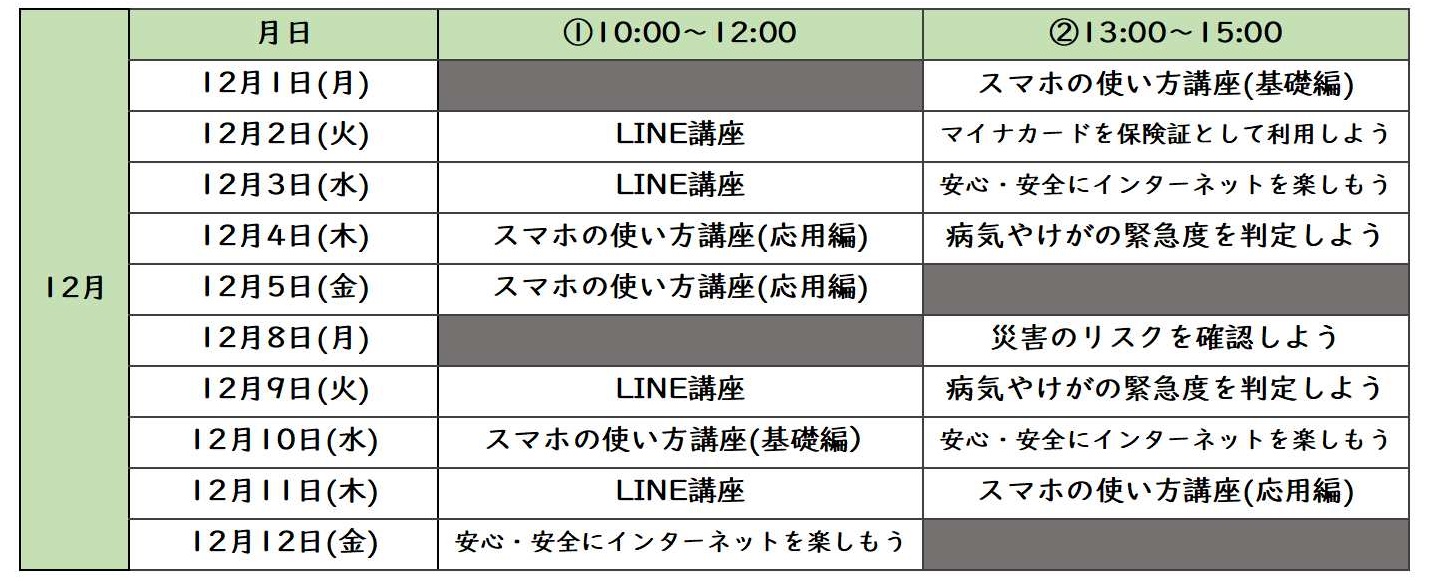 |  | 月日 | ①10:00～12:00 | ②13:00～15:00 |
|---|---|---|---|
| 12月 | 12月1日(月) |  | スマホの使い方講座(基礎編) |
|  | 12月2日(火) | LINE講座 | マイナカードを保険証として利用しよう |
|  | 12月3日(水) | LINE講座 | 安心・安全にインターネットを楽しもう |
|  | 12月4日(木) | スマホの使い方講座(応用編) | 病気やけがの緊急度を判定しよう |
|  | 12月5日(金) | スマホの使い方講座(応用編) |  |
|  | 12月8日(月) |  | 災害のリスクを確認しよう |
|  | 12月9日(火) | LINE講座 | 病気やけがの緊急度を判定しよう |
|  | 12月10日(水) | スマホの使い方講座(基礎編) | 安心・安全にインターネットを楽しもう |
|  | 12月11日(木) | LINE講座 | スマホの使い方講座(応用編) |
|  | 12月12日(金) | 安心・安全にインターネットを楽しもう |  |